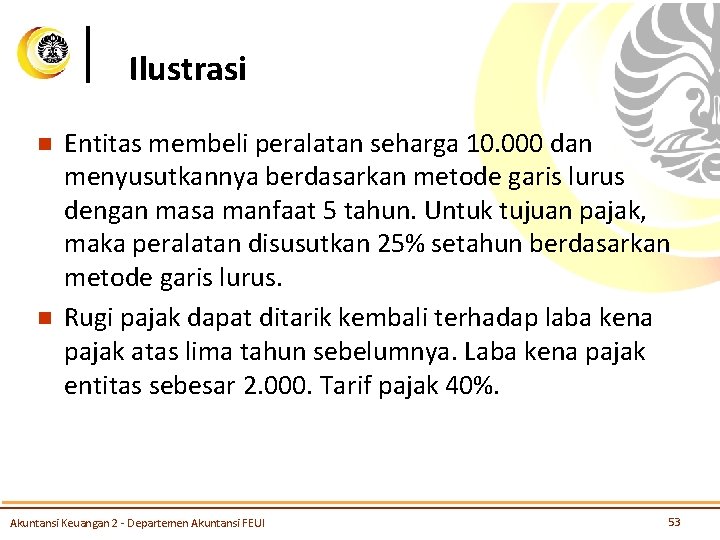 Ilustrasi

Entitas membeli peralatan seharga 10.000 dan menyusutkannya berdasarkan metode garis lurus dengan masa manfaat 5 tahun. Untuk tujuan pajak, maka peralatan disusutkan 25% setahun berdasarkan metode garis lurus.

Rugi pajak dapat ditarik kembali terhadap laba kena pajak atas lima tahun sebelumnya. Laba kena pajak entitas sebesar 2.000. Tarif pajak 40%.

Akuntansi Keuangan 2 - Departemen Akuntansi FEUI

53